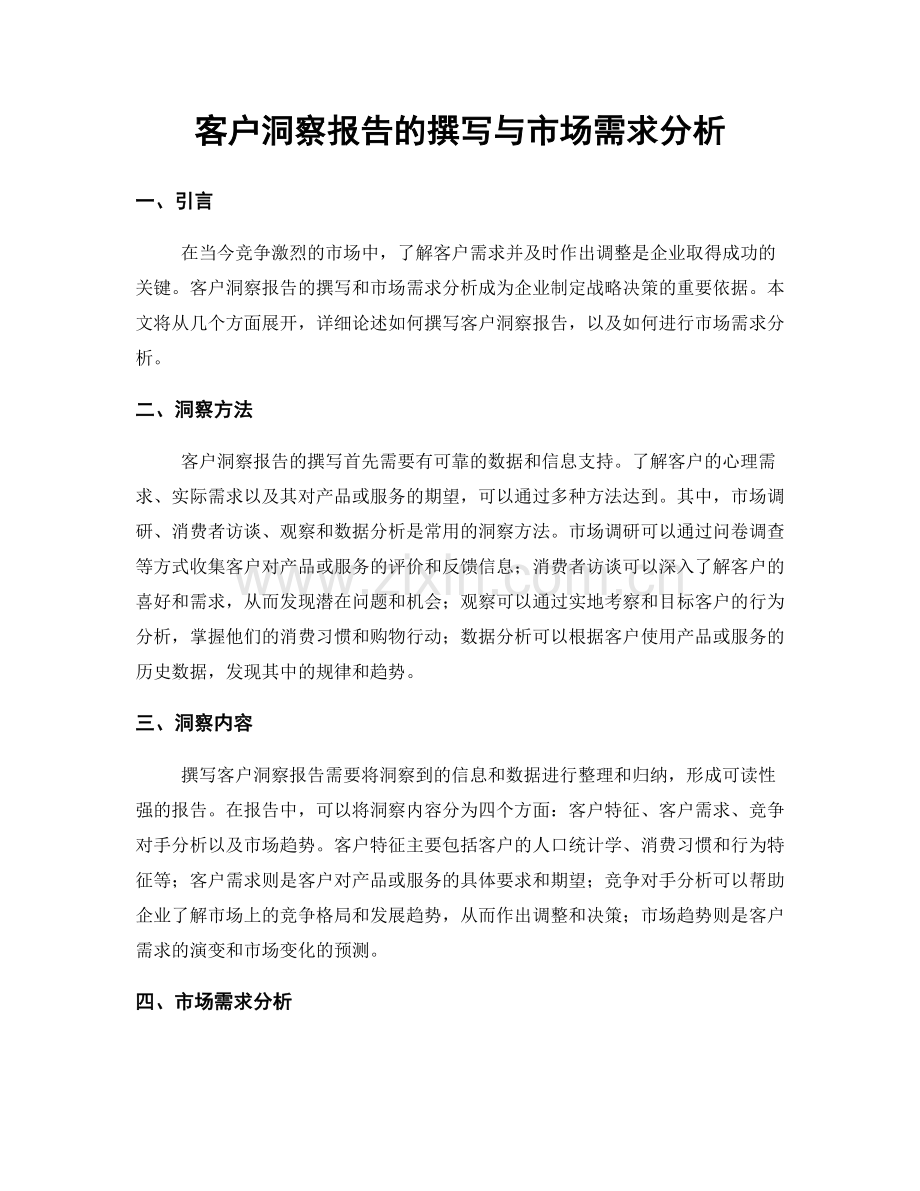 客户洞察报告的撰写与市场需求分析

一、引言

在当今竞争激烈的市场中，了解客户需求并及时作出调整是企业取得成功的关键。客户洞察报告的撰写和市场需求分析成为企业制定战略决策的重要依据。本文将从几个方面展开，详细论述如何撰写客户洞察报告，以及如何进行市场需求分析。

二、洞察方法

客户洞察报告的撰写首先需要有可靠的数据和信息支持。了解客户的心理需求、实际需求以及其对产品或服务的期望，可以通过多种方法达到。其中，市场调研、消费者访谈、观察和数据分析是常用的洞察方法。市场调研可以通过问卷调查等方式收集客户对产品或服务的评价和反馈信息；消费者访谈可以深入了解客户的喜好和需求，从而发现潜在问题和机会；观察可以通过实地考察和目标客户的行为分析，掌握他们的消费习惯和购物行动；数据分析可以根据客户使用产品或服务的历史数据，发现其中的规律和趋势。

三、洞察内容

撰写客户洞察报告需要将洞察到的信息和数据进行整理和归纳，形成可读性强的报告。在报告中，可以将洞察内容分为四个方面：客户特征、客户需求、竞争对手分析以及市场趋势。客户特征主要包括客户的人口统计学、消费习惯和行为特征等；客户需求则是客户对产品或服务的具体要求和期望；竞争对手分析可以帮助企业了解市场上的竞争格局和发展趋势，从而作出调整和决策；市场趋势则是客户需求的演变和市场变化的预测。

四、市场需求分析

www.zixin.com.cn